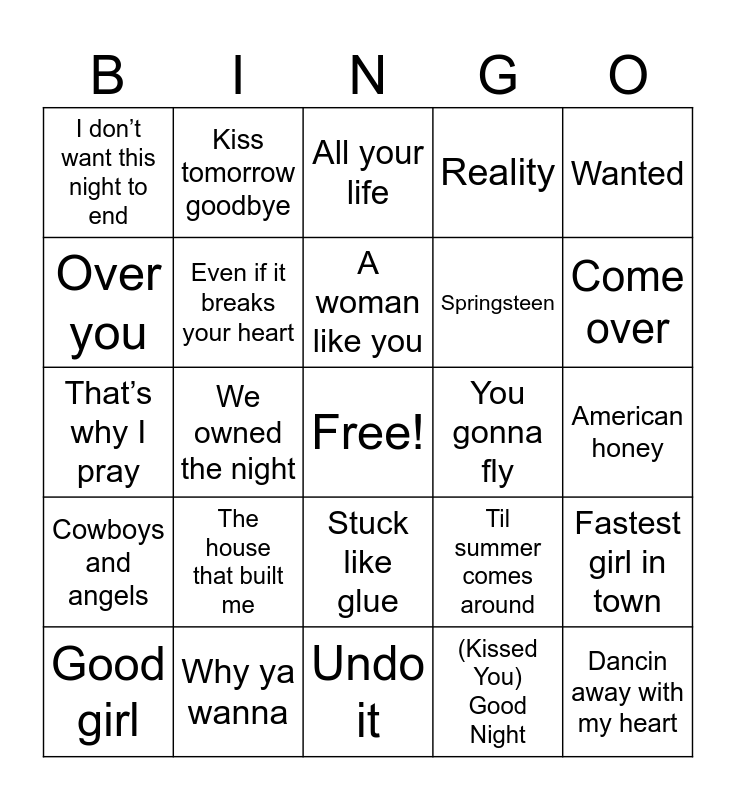 | B | I | N | G | O |
|---|---|---|---|---|
| I don't want this night to end | Kiss tomorrow goodbye | All your life | Reality | Wanted |
| Over you | Even if it breaks your heart | A woman like you | Springsteen | Come over |
| That's why I pray | We owned the night | Free! | You gonna fly | American honey |
| Cowboys and angels | The house that built me | Stuck like glue | Til summer comes around | Fastest girl in town |
| Good girl | Why ya wanna | Undo it | (Kissed You) Good Night | Dancin away with my heart |